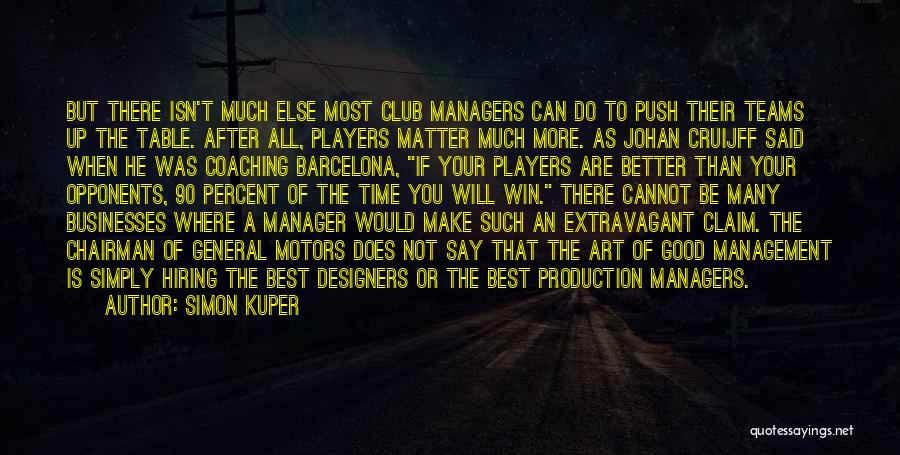 BUT THERE ISN'T MUCH ELSE MOST CLUB MANAGERS CAN DO TO PUSH THEIR TEAMS UP THE TABLE. AFTER ALL, PLAYERS MATTER MUCH MORE. AS JOHAN CRUIJFF SAID WHEN HE WAS COACHING BARCELONA, "IF YOUR PLAYERS ARE BETTER THAN YOUR OPPONENTS, 90 PERCENT OF THE TIME YOU WILL WIN." THERE CANNOT BE MANY BUSINESSES WHERE A MANAGER WOULD MAKE SUCH AN EXTRAVAGANT CLAIM. THE CHAIRMAN OF GENERAL MOTORS DOES NOT SAY THAT THE ART OF GOOD MANAGEMENT IS SIMPLY HIRING THE BEST DESIGNERS OR THE BEST PRODUCTION MANAGERS.

AUTHOR: SIMON KUPER

quotessayings.net